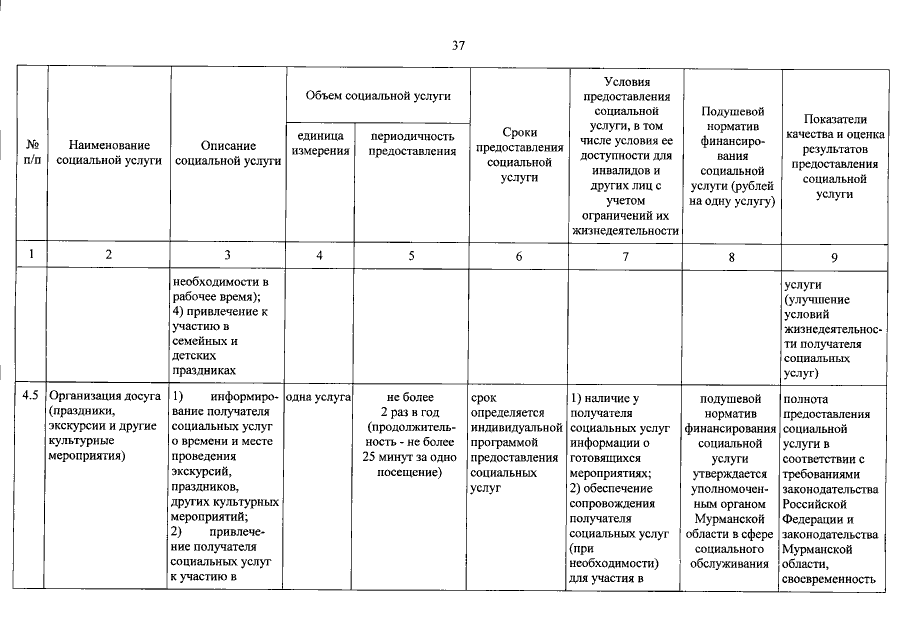 37

| № п/п | Наименование социальной услуги | Описание социальной услуги | Объем социальной услуги: единица измерения | Объем социальной услуги: периодичность предоставления | Сроки предоставления социальной услуги | Условия предоставления социальной услуги, в том числе условия ее доступности для инвалидов и других лиц с учетом ограничений их жизнедеятельности | Подушевой норматив финансирования социальной услуги (рублей на одну услугу) | Показатели качества и оценка результатов предоставления социальной услуги |
|---|---|---|---|---|---|---|---|---|
| 1 | 2 | 3 | 4 | 5 | 6 | 7 | 8 | 9 |
| | | необходимости в рабочее время); 4) привлечение к участию в семейных и детских праздниках | | | | | | услуги (улучшение условий жизнедеятельности получателя социальных услуг) |
| 4.5 | Организация досуга (праздники, экскурсии и другие культурные мероприятия) | 1) информирование получателя социальных услуг о времени и месте проведения экскурсий, праздников, других культурных мероприятий; 2) привлечение получателя социальных услуг к участию в | одна услуга | не более 2 раз в год (продолжительность - не более 25 минут за одно посещение) | срок определяется индивидуальной программой предоставления социальных услуг | 1) наличие у получателя социальных услуг информации о готовящихся мероприятиях; 2) обеспечение сопровождения получателя социальных услуг (при необходимости) для участия в | подушевой норматив финансирования социальной услуги утверждается уполномоченным органом Мурманской области в сфере социального обслуживания | полнота предоставления социальной услуги в соответствии с требованиями законодательства Российской Федерации и законодательства Мурманской области, своевременность |